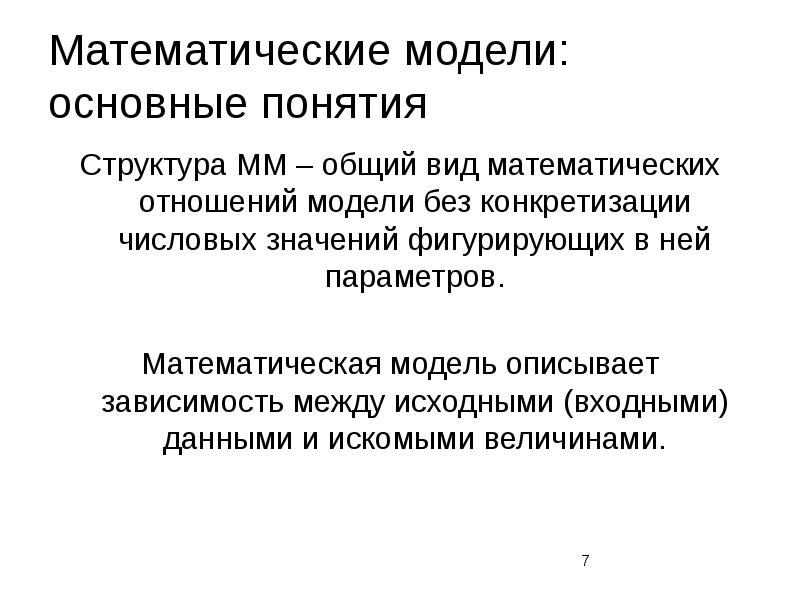 Математические модели: основные понятия

Структура ММ – общий вид математических отношений модели без конкретизации числовых значений фигурирующих в ней параметров.

Математическая модель описывает зависимость между исходными (входными) данными и искомыми величинами.

7